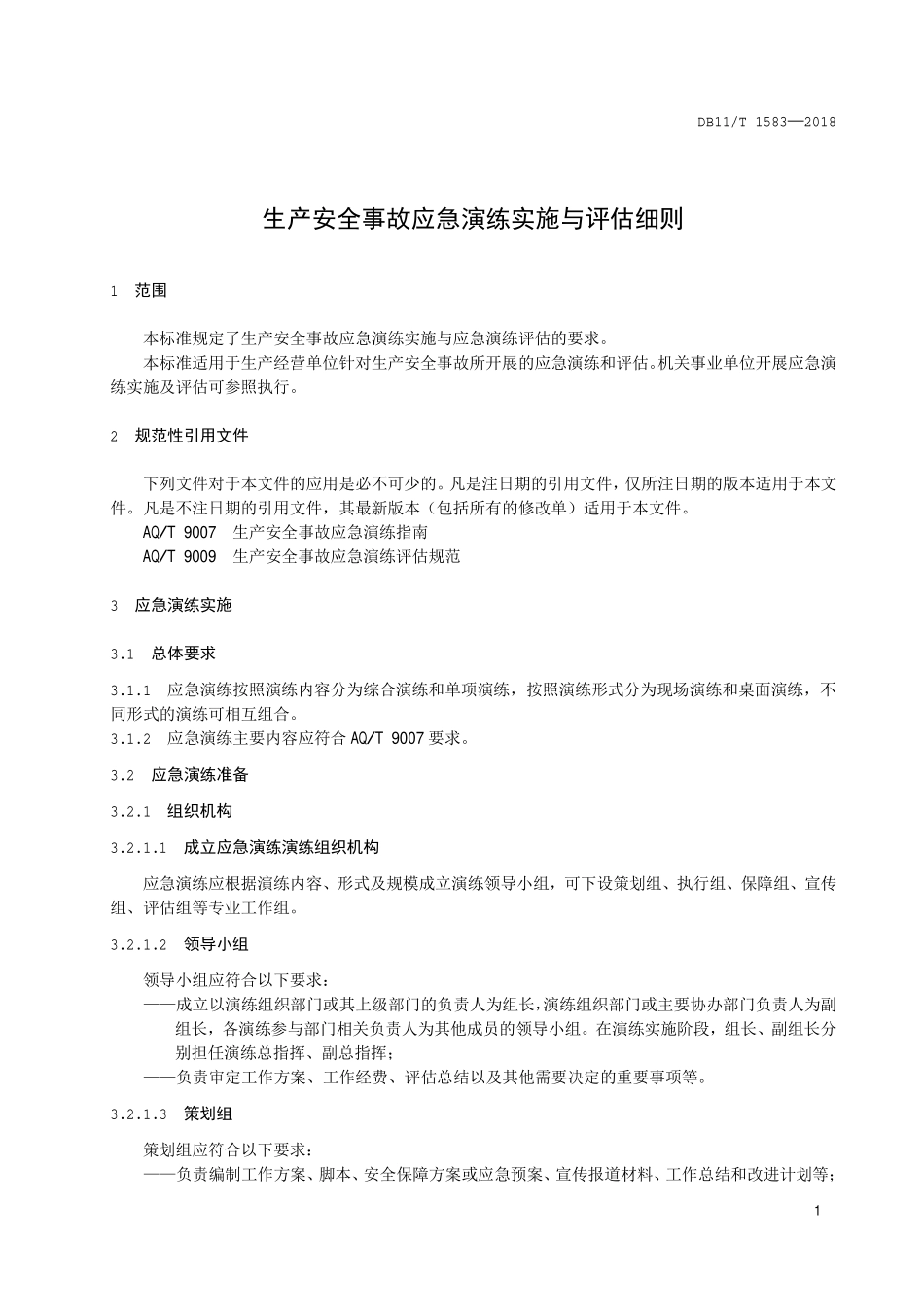 DB11/T 1583—2018

生产安全事故应急演练实施与评估细则

1 范围

本标准规定了生产安全事故应急演练实施与应急演练评估的要求。

本标准适用于生产经营单位针对生产安全事故所开展的应急演练和评估。机关事业单位开展应急演练实施及评估可参照执行。

2 规范性引用文件

下列文件对于本文件的应用是必不可少的。凡是注日期的引用文件，仅所注日期的版本适用于本文件。凡是不注日期的引用文件，其最新版本（包括所有的修改单）适用于本文件。

AQ/T 9007 生产安全事故应急演练指南

AQ/T 9009 生产安全事故应急演练评估规范

3 应急演练实施

3.1 总体要求

3.1.1 应急演练按照演练内容分为综合演练和单项演练，按照演练形式分为现场演练和桌面演练，不同形式的演练可相互组合。

3.1.2 应急演练主要内容应符合 AQ/T 9007 要求。

3.2 应急演练准备

3.2.1 组织机构

3.2.1.1 成立应急演练演练组织机构

应急演练应根据演练内容、形式及规模成立演练领导小组，可下设策划组、执行组、保障组、宣传组、评估组等专业工作组。

3.2.1.2 领导小组

领导小组应符合以下要求：

——成立以演练组织部门或其上级部门的负责人为组长，演练组织部门或主要协办部门负责人为副组长，各演练参与部门相关负责人为其他成员的领导小组。在演练实施阶段，组长、副组长分别担任演练总指挥、副总指挥；

——负责审定工作方案、工作经费、评估总结以及其他需要决定的重要事项等。

3.2.1.3 策划组

策划组应符合以下要求：

——负责编制工作方案、脚本、安全保障方案或应急预案、宣传报道材料、工作总结和改进计划等；

1